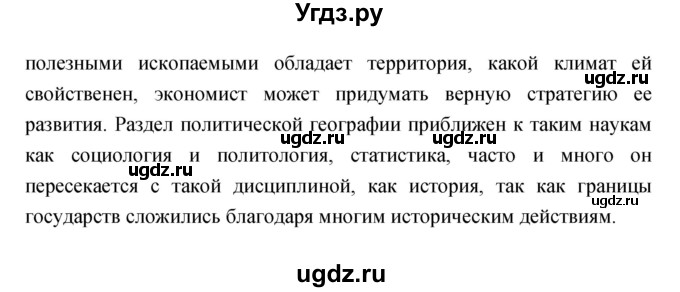 Угдз.ру

полезными ископаемыми обладает территория, какой климат ей свойственен, экономист может придумать верную стратегию ее развития. Раздел политической географии приближен к таким наукам как социология и политология, статистика, часто и много он пересекается с такой дисциплиной, как история, так как границы государств сложились благодаря многим историческим действиям.

ugdz.ru ugdz.ru ugdz.ru ugdz.ru ugdz.ru

ugdz.ru